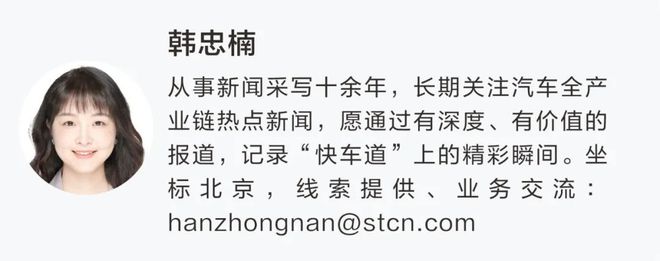 韩忠楠

从事新闻采写十余年，长期关注汽车全产业链热点新闻，愿通过有深度、有价值的报道，记录“快车道”上的精彩瞬间。坐标北京，线索提供、业务交流：hanzhongnan@stcn.com